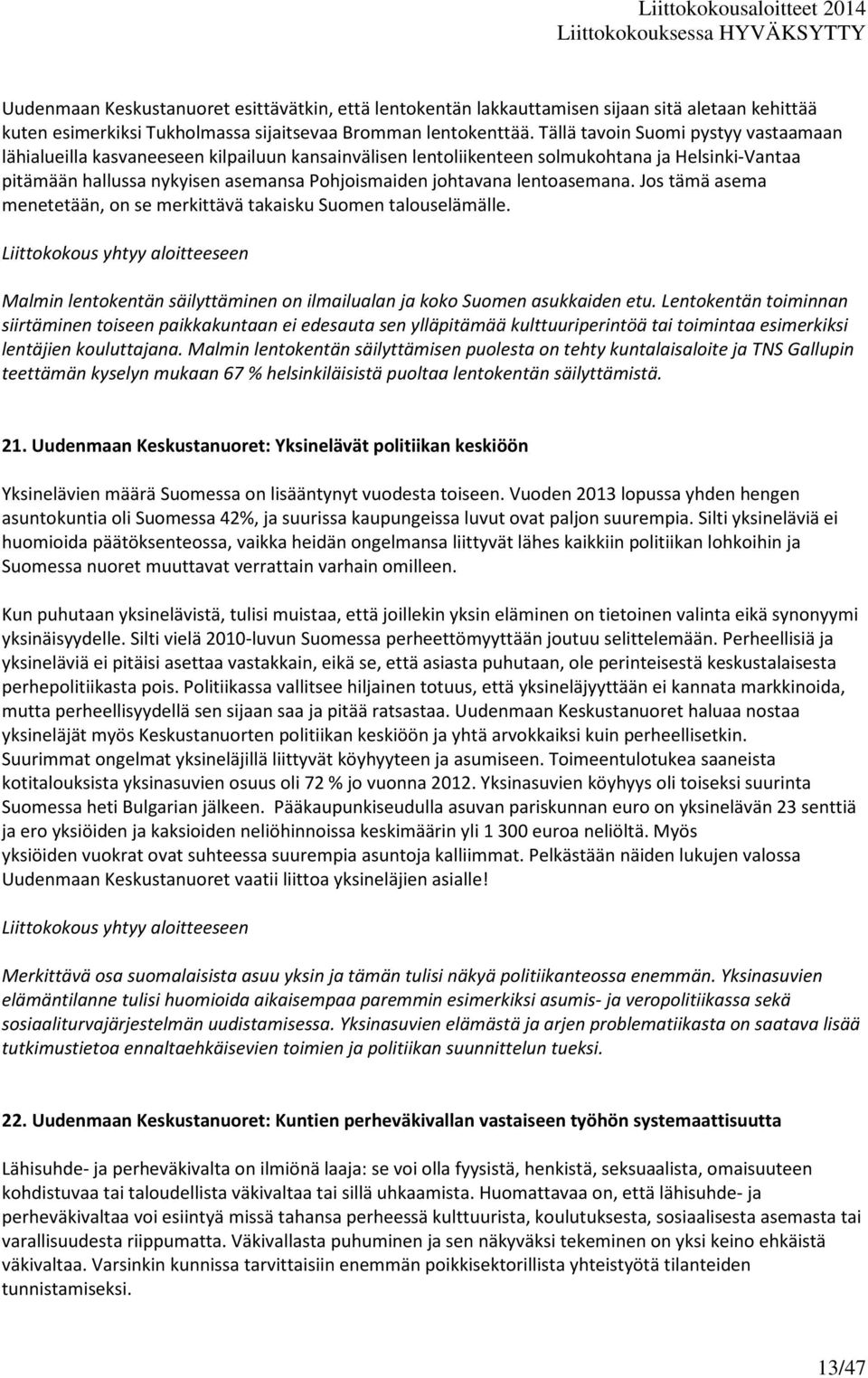 Liittokokousaloitteet 2014
Liittokokouksessa HYVÄKSYTTY

Uudenmaan Keskustanuoret esittävätkin, että lentokentän lakkauttamisen sijaan sitä aletaan kehittää kuten esimerkiksi Tukholmassa sijaitsevaa Bromman lentokenttää. Tällä tavoin Suomi pystyy vastaamaan lähialueilla kasvaneeseen kilpailuun kansainvälisen lentoliikenteen solmukohtana ja Helsinki-Vantaa pitämään hallussa nykyisen asemansa Pohjoismaiden johtavana lentoasemana. Jos tämä asema menetetään, on se merkittävä takaisku Suomen talouselämälle.

Liittokokous yhtyy aloitteeseen

Malmin lentokentän säilyttäminen on ilmailualan ja koko Suomen asukkaiden etu. Lentokentän toiminnan siirtäminen toiseen paikkakuntaan ei edesauta sen ylläpitämää kulttuuriperintöä tai toimintaa esimerkiksi lentäjien kouluttajana. Malmin lentokentän säilyttämisen puolesta on tehty kuntalaisaloite ja TNS Gallupin teettämän kyselyn mukaan 67 % helsinkiläisistä puoltaa lentokentän säilyttämistä.

21. Uudenmaan Keskustanuoret: Yksinelävät politiikan keskiöön

Yksinelävien määrä Suomessa on lisääntynyt vuodesta toiseen. Vuoden 2013 lopussa yhden hengen asuntokuntia oli Suomessa 42%, ja suurissa kaupungeissa luvut ovat paljon suurempia. Silti yksineläviä ei huomioida päätöksenteossa, vaikka heidän ongelmansa liittyvät lähes kaikkiin politiikan lohkoihin ja Suomessa nuoret muuttavat verrattain varhain omilleen.

Kun puhutaan yksinelävistä, tulisi muistaa, että joillekin yksin eläminen on tietoinen valinta eikä synonyymi yksinäisyydelle. Silti vielä 2010-luvun Suomessa perheettömyyttään joutuu selittelemään. Perheellisiä ja yksineläviä ei pitäisi asettaa vastakkain, eikä se, että asiasta puhutaan, ole perinteisestä keskustalaisesta perhepolitiikasta pois. Politiikassa vallitsee hiljainen totuus, että yksineläjyyttään ei kannata markkinoida, mutta perheellisyydellä sen sijaan saa ja pitää ratsastaa. Uudenmaan Keskustanuoret haluaa nostaa yksineläjät myös Keskustanuorten politiikan keskiöön ja yhtä arvokkaiksi kuin perheellisetkin. Suurimmat ongelmat yksineläjillä liittyvät köyhyyteen ja asumiseen. Toimeentulotukea saaneista kotitalouksista yksinasuvien osuus oli 72 % jo vuonna 2012. Yksinasuvien köyhyys oli toiseksi suurinta Suomessa heti Bulgarian jälkeen. Pääkaupunkiseudulla asuvan pariskunnan euro on yksinelävän 23 senttiä ja ero yksiöiden ja kaksioiden neliöhinnoissa keskimäärin yli 1 300 euroa neliöltä. Myös yksiöiden vuokrat ovat suhteessa suurempia asuntoja kalliimmat. Pelkästään näiden lukujen valossa Uudenmaan Keskustanuoret vaatii liittoa yksineläjien asialle!

Liittokokous yhtyy aloitteeseen

Merkittävä osa suomalaisista asuu yksin ja tämän tulisi näkyä politiikanteossa enemmän. Yksinasuvien elämäntilanne tulisi huomioida aikaisempaa paremmin esimerkiksi asumis- ja veropolitiikassa sekä sosiaaliturvajärjestelmän uudistamisessa. Yksinasuvien elämästä ja arjen problematiikasta on saatava lisää tutkimustietoa ennaltaehkäisevien toimien ja politiikan suunnittelun tueksi.

22. Uudenmaan Keskustanuoret: Kuntien perheväkivallan vastaiseen työhön systemaattisuutta

Lähisuhde- ja perheväkivalta on ilmiönä laaja: se voi olla fyysistä, henkistä, seksuaalista, omaisuuteen kohdistuvaa tai taloudellista väkivaltaa tai sillä uhkaamista. Huomattavaa on, että lähisuhde- ja perheväkivaltaa voi esiintyä missä tahansa perheessä kulttuurista, koulutuksesta, sosiaalisesta asemasta tai varallisuudesta riippumatta. Väkivallasta puhuminen ja sen näkyväksi tekeminen on yksi keino ehkäistä väkivaltaa. Varsinkin kunnissa tarvittaisiin enemmän poikkisektorillista yhteistyötä tilanteiden tunnistamiseksi.

13/47